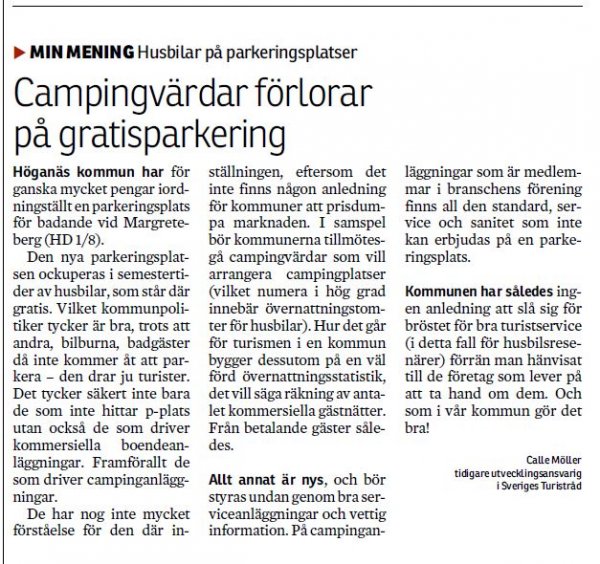 MIN MENING Husbilar på parkeringsplatser

Campingvärdar förlorar på gratisparkering

Höganäs kommun har för ganska mycket pengar iordningställt en parkeringsplats för badande vid Margreteberg (HD 1/8).

Den nya parkeringsplatsen ockuperas i semestertider av husbilar, som står där gratis. Vilket kommunpolitiker tycker är bra, trots att andra, bilburna, badgäster då inte kommer åt att parkera – den drar ju turister. Det tycker säkert inte bara de som inte hittar p-plats utan också de som driver kommersiella boendeanläggningar. Framförallt de som driver campinganläggningar.

De har nog inte mycket förståelse för den där inställningen, eftersom det inte finns någon anledning för kommuner att prisdumpa marknaden. I samspel bör kommunerna tillmötesgå campingvärdar som vill arrangera campingplatser (vilket numera i hög grad innebär övernattningstomter för husbilar). Hur det går för turismen i en kommun bygger dessutom på en väl förd övernattningsstatistik, det vill säga räkning av antalet kommersiella gästnätter. Från betalande gäster således.

Allt annat är nys, och bör styras undan genom bra serviceanläggningar och vettig information. På campinganläggningar som är medlemmar i branschens förening finns all den standard, service och sanitet som inte kan erbjudas på en parkeringsplats.

Kommunen har således ingen anledning att slå sig för bröstet för bra turistservice (i detta fall för husbilsresenärer) förrän man hänvisat till de företag som lever på att ta hand om dem. Och som i vår kommun gör det bra!

Calle Möller
tidigare utvecklingsansvarig i Sveriges Turistråd